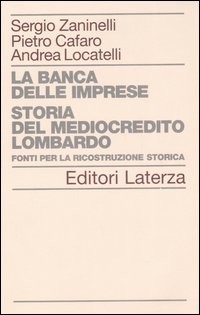 Sergio Zaninelli
Pietro Cafaro
Andrea Locatelli

LA BANCA
DELLE IMPRESE

STORIA
DEL MEDIOCREDITO
LOMBARDO

FONTI PER LA RICOSTRUZIONE STORICA

Editori Laterza